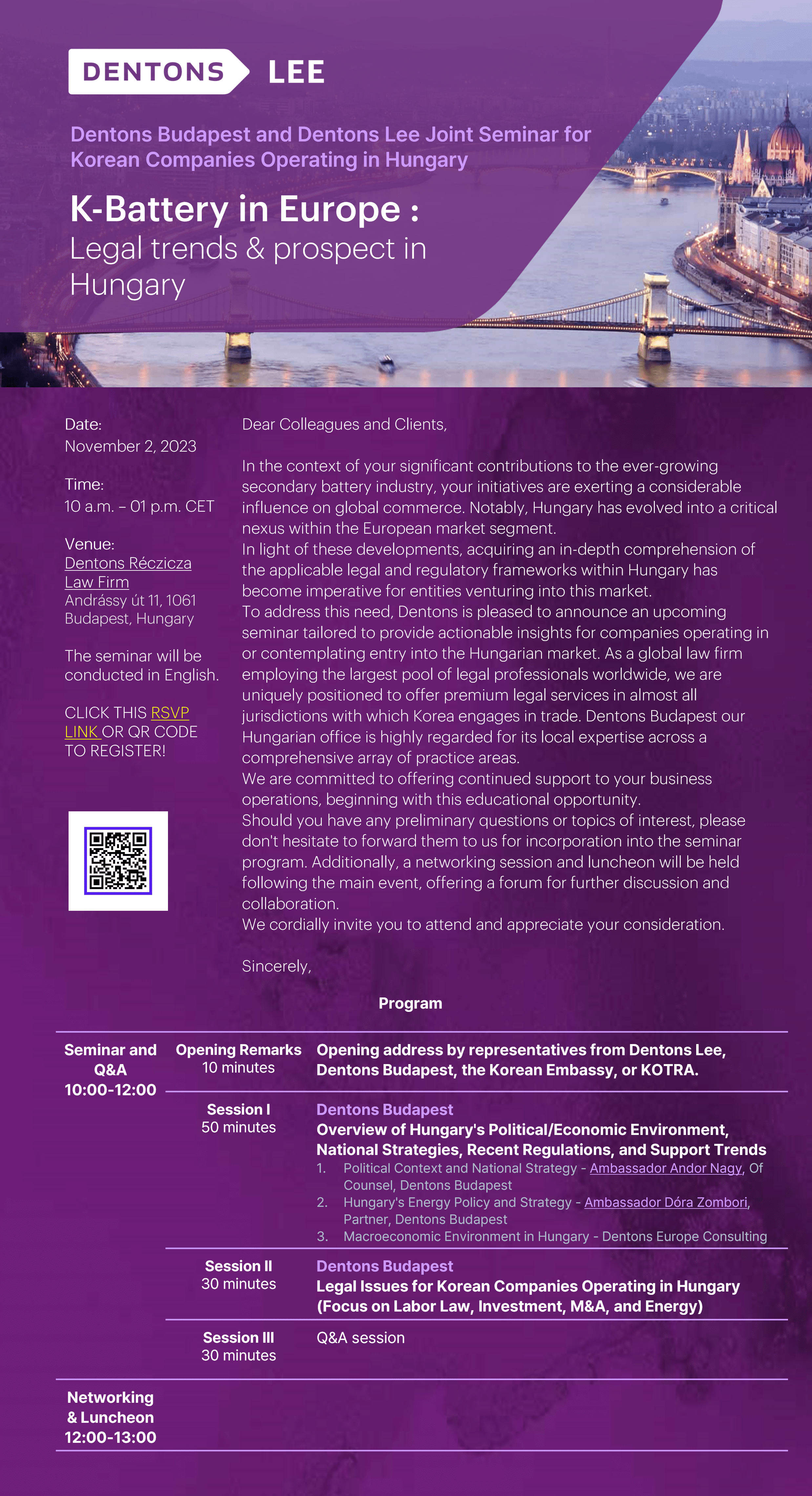 DENTONS LEE

Dentons Budapest and Dentons Lee Joint Seminar for Korean Companies Operating in Hungary

K-Battery in Europe :
Legal trends & prospect in Hungary

Date:
November 2, 2023

Time:
10 a.m. – 01 p.m. CET

Venue:
Dentons Réczicza Law Firm
Andrássy út 11, 1061 Budapest, Hungary

The seminar will be conducted in English.

CLICK THIS RSVP LINK OR QR CODE TO REGISTER!

Dear Colleagues and Clients,

In the context of your significant contributions to the ever-growing secondary battery industry, your initiatives are exerting a considerable influence on global commerce. Notably, Hungary has evolved into a critical nexus within the European market segment.
In light of these developments, acquiring an in-depth comprehension of the applicable legal and regulatory frameworks within Hungary has become imperative for entities venturing into this market.
To address this need, Dentons is pleased to announce an upcoming seminar tailored to provide actionable insights for companies operating in or contemplating entry into the Hungarian market. As a global law firm employing the largest pool of legal professionals worldwide, we are uniquely positioned to offer premium legal services in almost all jurisdictions with which Korea engages in trade. Dentons Budapest our Hungarian office is highly regarded for its local expertise across a comprehensive array of practice areas.
We are committed to offering continued support to your business operations, beginning with this educational opportunity.
Should you have any preliminary questions or topics of interest, please don't hesitate to forward them to us for incorporation into the seminar program. Additionally, a networking session and luncheon will be held following the main event, offering a forum for further discussion and collaboration.
We cordially invite you to attend and appreciate your consideration.

Sincerely,

Program

| Seminar and Q&A 10:00-12:00 | Opening Remarks 10 minutes | Opening address by representatives from Dentons Lee, Dentons Budapest, the Korean Embassy, or KOTRA. |
|---|---|---|
| | Session I 50 minutes | Dentons Budapest Overview of Hungary's Political/Economic Environment, National Strategies, Recent Regulations, and Support Trends 1. Political Context and National Strategy - Ambassador Andor Nagy, Of Counsel, Dentons Budapest 2. Hungary's Energy Policy and Strategy - Ambassador Dóra Zombori, Partner, Dentons Budapest 3. Macroeconomic Environment in Hungary - Dentons Europe Consulting |
| | Session II 30 minutes | Dentons Budapest Legal Issues for Korean Companies Operating in Hungary (Focus on Labor Law, Investment, M&A, and Energy) |
| | Session III 30 minutes | Q&A session |
| Networking & Luncheon 12:00-13:00 | | |